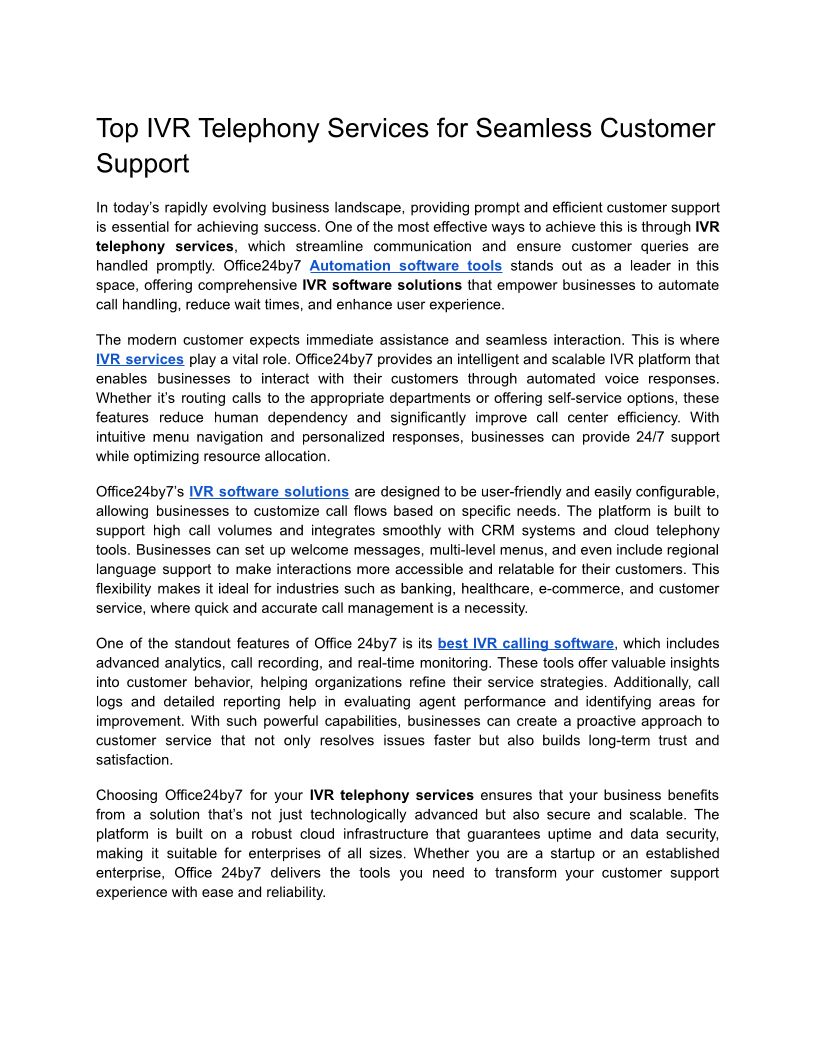 Top IVR Telephony Services for Seamless Customer Support

In today's rapidly evolving business landscape, providing prompt and efficient customer support is essential for achieving success. One of the most effective ways to achieve this is through IVR telephony services, which streamline communication and ensure customer queries are handled promptly. Office24by7 Automation software tools stands out as a leader in this space, offering comprehensive IVR software solutions that empower businesses to automate call handling, reduce wait times, and enhance user experience.

The modern customer expects immediate assistance and seamless interaction. This is where IVR services play a vital role. Office24by7 provides an intelligent and scalable IVR platform that enables businesses to interact with their customers through automated voice responses. Whether it's routing calls to the appropriate departments or offering self-service options, these features reduce human dependency and significantly improve call center efficiency. With intuitive menu navigation and personalized responses, businesses can provide 24/7 support while optimizing resource allocation.

Office24by7's IVR software solutions are designed to be user-friendly and easily configurable, allowing businesses to customize call flows based on specific needs. The platform is built to support high call volumes and integrates smoothly with CRM systems and cloud telephony tools. Businesses can set up welcome messages, multi-level menus, and even include regional language support to make interactions more accessible and relatable for their customers. This flexibility makes it ideal for industries such as banking, healthcare, e-commerce, and customer service, where quick and accurate call management is a necessity.

One of the standout features of Office 24by7 is its best IVR calling software, which includes advanced analytics, call recording, and real-time monitoring. These tools offer valuable insights into customer behavior, helping organizations refine their service strategies. Additionally, call logs and detailed reporting help in evaluating agent performance and identifying areas for improvement. With such powerful capabilities, businesses can create a proactive approach to customer service that not only resolves issues faster but also builds long-term trust and satisfaction.

Choosing Office24by7 for your IVR telephony services ensures that your business benefits from a solution that's not just technologically advanced but also secure and scalable. The platform is built on a robust cloud infrastructure that guarantees uptime and data security, making it suitable for enterprises of all sizes. Whether you are a startup or an established enterprise, Office 24by7 delivers the tools you need to transform your customer support experience with ease and reliability.